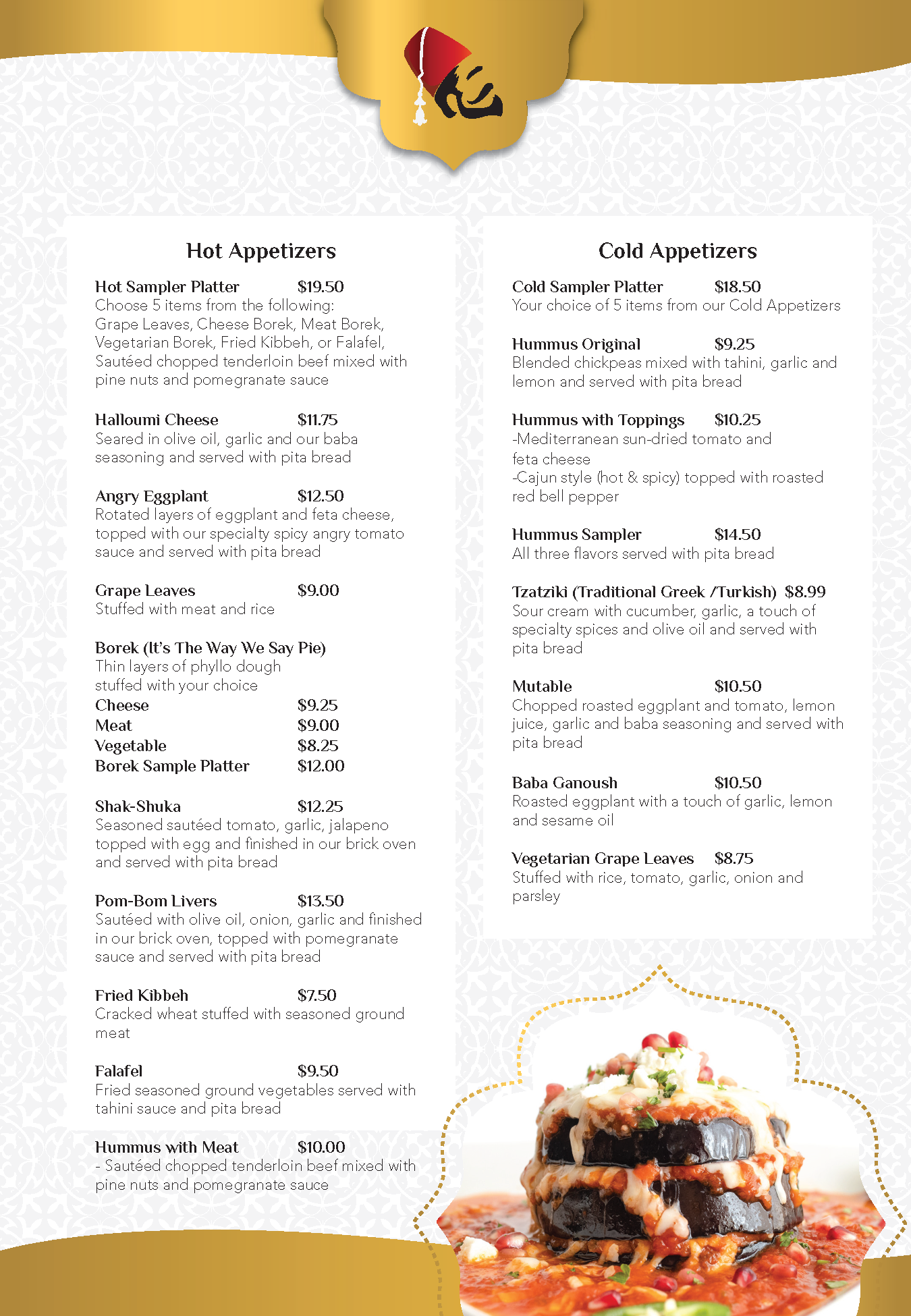 Hot Appetizers

Hot Sampler Platter $19.50
Choose 5 items from the following: Grape Leaves, Cheese Borek, Meat Borek, Vegetarian Borek, Fried Kibbeh, or Falafel, Sautéed chopped tenderloin beef mixed with pine nuts and pomegranate sauce

Halloumi Cheese $11.75
Seared in olive oil, garlic and our baba seasoning and served with pita bread

Angry Eggplant $12.50
Rotated layers of eggplant and feta cheese, topped with our specialty spicy angry tomato sauce and served with pita bread

Grape Leaves $9.00
Stuffed with meat and rice

Borek (It's The Way We Say Pie)
Thin layers of phyllo dough stuffed with your choice
Cheese $9.25
Meat $9.00
Vegetable $8.25
Borek Sample Platter $12.00

Shak-Shuka $12.25
Seasoned sautéed tomato, garlic, jalapeno topped with egg and finished in our brick oven and served with pita bread

Pom-Bom Livers $13.50
Sautéed with olive oil, onion, garlic and finished in our brick oven, topped with pomegranate sauce and served with pita bread

Fried Kibbeh $7.50
Cracked wheat stuffed with seasoned ground meat

Falafel $9.50
Fried seasoned ground vegetables served with tahini sauce and pita bread

Hummus with Meat $10.00
- Sautéed chopped tenderloin beef mixed with pine nuts and pomegranate sauce

Cold Appetizers

Cold Sampler Platter $18.50
Your choice of 5 items from our Cold Appetizers

Hummus Original $9.25
Blended chickpeas mixed with tahini, garlic and lemon and served with pita bread

Hummus with Toppings $10.25
-Mediterranean sun-dried tomato and feta cheese
-Cajun style (hot & spicy) topped with roasted red bell pepper

Hummus Sampler $14.50
All three flavors served with pita bread

Tzatziki (Traditional Greek /Turkish) $8.99
Sour cream with cucumber, garlic, a touch of specialty spices and olive oil and served with pita bread

Mutable $10.50
Chopped roasted eggplant and tomato, lemon juice, garlic and baba seasoning and served with pita bread

Baba Ganoush $10.50
Roasted eggplant with a touch of garlic, lemon and sesame oil

Vegetarian Grape Leaves $8.75
Stuffed with rice, tomato, garlic, onion and parsley